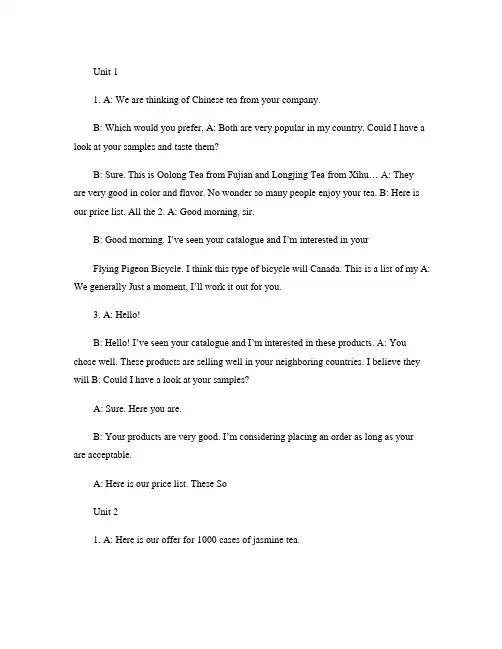 Unit 1

1. A: We are thinking of Chinese tea from your company.

B: Which would you prefer, A: Both are very popular in my country. Could I have a look at your samples and taste them?

B: Sure. This is Oolong Tea from Fujian and Longjing Tea from Xihu… A: They are very good in color and flavor. No wonder so many people enjoy your tea. B: Here is our price list. All the 2. A: Good morning, sir.

B: Good morning. I've seen your catalogue and I'm interested in your

Flying Pigeon Bicycle. I think this type of bicycle will Canada. This is a list of my A: We generally Just a moment, I'll work it out for you.

3. A: Hello!

B: Hello! I've seen your catalogue and I'm interested in these products. A: You chose well. These products are selling well in your neighboring countries. I believe they will B: Could I have a look at your samples?

A: Sure. Here you are.

B: Your products are very good. I'm considering placing an order as long as your are acceptable.

A: Here is our price list. These So

Unit 2

1. A: Here is our offer for 1000 cases of jasmine tea.